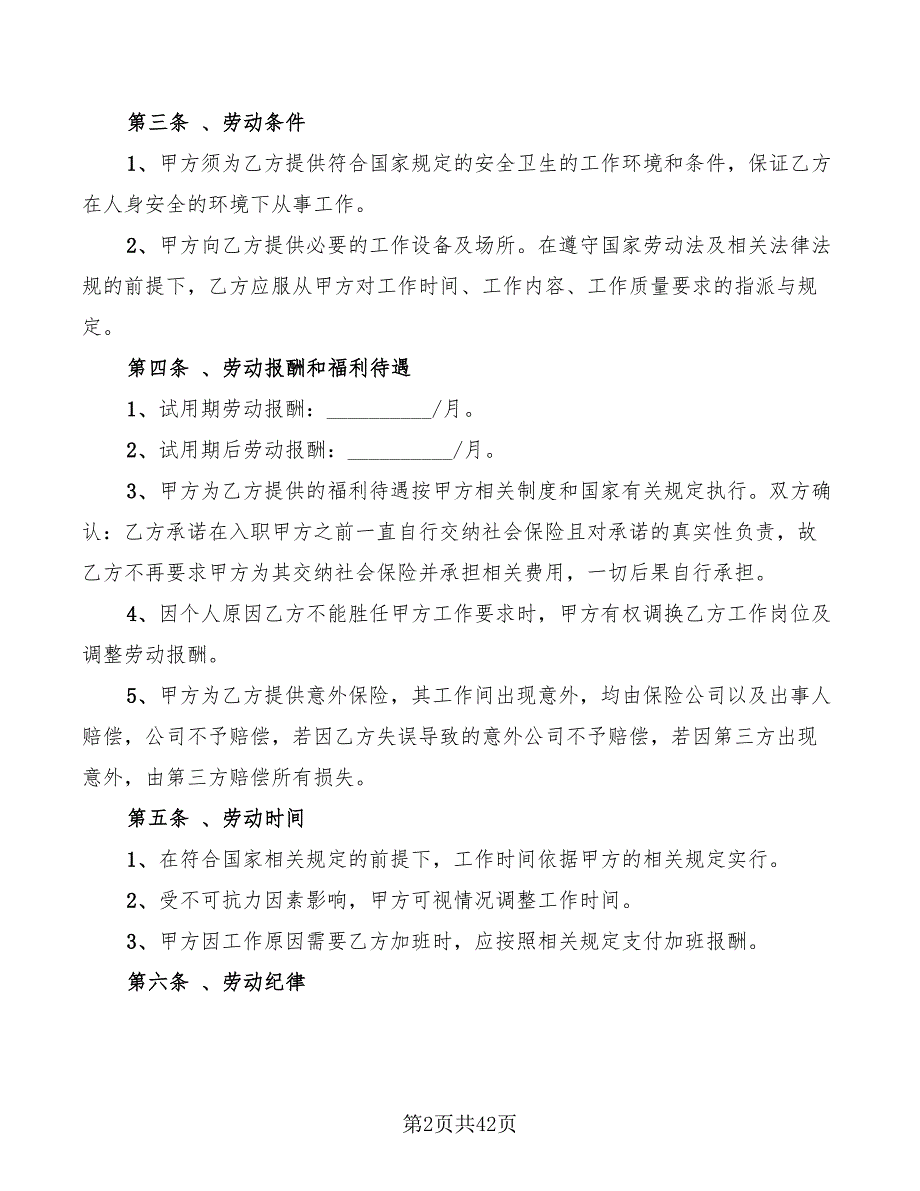 第三条 、劳动条件

1、甲方须为乙方提供符合国家规定的安全卫生的工作环境和条件，保证乙方在人身安全的环境下从事工作。

2、甲方向乙方提供必要的工作设备及场所。在遵守国家劳动法及相关法律法规的前提下，乙方应服从甲方对工作时间、工作内容、工作质量要求的指派与规定。

第四条 、劳动报酬和福利待遇

1、试用期劳动报酬：__________/月。

2、试用期后劳动报酬：__________/月。

3、甲方为乙方提供的福利待遇按甲方相关制度和国家有关规定执行。双方确认：乙方承诺在入职甲方之前一直自行交纳社会保险且对承诺的真实性负责，故乙方不再要求甲方为其交纳社会保险并承担相关费用，一切后果自行承担。

4、因个人原因乙方不能胜任甲方工作要求时，甲方有权调换乙方工作岗位及调整劳动报酬。

5、甲方为乙方提供意外保险，其工作间出现意外，均由保险公司以及出事人赔偿，公司不予赔偿，若因乙方失误导致的意外公司不予赔偿，若因第三方出现意外，由第三方赔偿所有损失。

第五条 、劳动时间

1、在符合国家相关规定的前提下，工作时间依据甲方的相关规定实行。

2、受不可抗力因素影响，甲方可视情况调整工作时间。

3、甲方因工作原因需要乙方加班时，应按照相关规定支付加班报酬。

第六条 、劳动纪律

第2页共42页